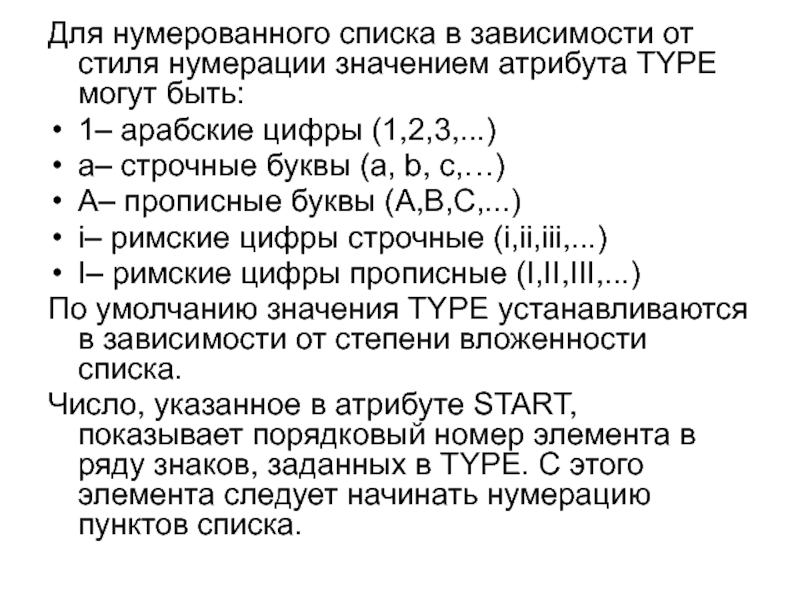 Для нумерованного списка в зависимости от стиля нумерации значением атрибута TYPE могут быть:

• 1– арабские цифры (1,2,3,...)
• a– строчные буквы (a, b, c,…)
• A– прописные буквы (A,B,C,...)
• i– римские цифры строчные (i,ii,iii,...)
• I– римские цифры прописные (I,II,III,...)

По умолчанию значения TYPE устанавливаются в зависимости от степени вложенности списка.

Число, указанное в атрибуте START, показывает порядковый номер элемента в ряду знаков, заданных в TYPE. С этого элемента следует начинать нумерацию пунктов списка.